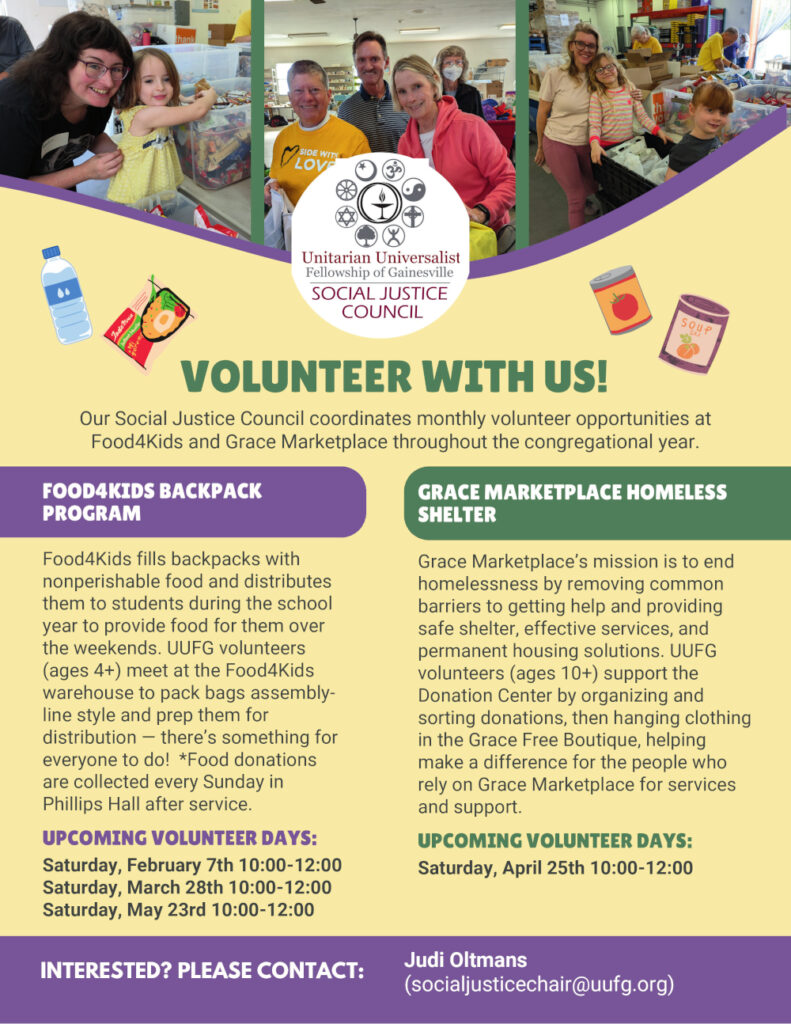 SIDE WITH LOVE

Unitarian Universalist
Fellowship of Gainesville
SOCIAL JUSTICE
COUNCIL

SOUP

VOLUNTEER WITH US!

Our Social Justice Council coordinates monthly volunteer opportunities at Food4Kids and Grace Marketplace throughout the congregational year.

FOOD4KIDS BACKPACK PROGRAM

Food4Kids fills backpacks with nonperishable food and distributes them to students during the school year to provide food for them over the weekends. UUFG volunteers (ages 4+) meet at the Food4Kids warehouse to pack bags assembly-line style and prep them for distribution — there's something for everyone to do! *Food donations are collected every Sunday in Phillips Hall after service.

UPCOMING VOLUNTEER DAYS:

Saturday, February 7th 10:00-12:00
Saturday, March 28th 10:00-12:00
Saturday, May 23rd 10:00-12:00

GRACE MARKETPLACE HOMELESS SHELTER

Grace Marketplace's mission is to end homelessness by removing common barriers to getting help and providing safe shelter, effective services, and permanent housing solutions. UUFG volunteers (ages 10+) support the Donation Center by organizing and sorting donations, then hanging clothing in the Grace Free Boutique, helping make a difference for the people who rely on Grace Marketplace for services and support.

UPCOMING VOLUNTEER DAYS:

Saturday, April 25th 10:00-12:00

INTERESTED? PLEASE CONTACT:

Judi Oltmans
(socialjusticechair@uufg.org)